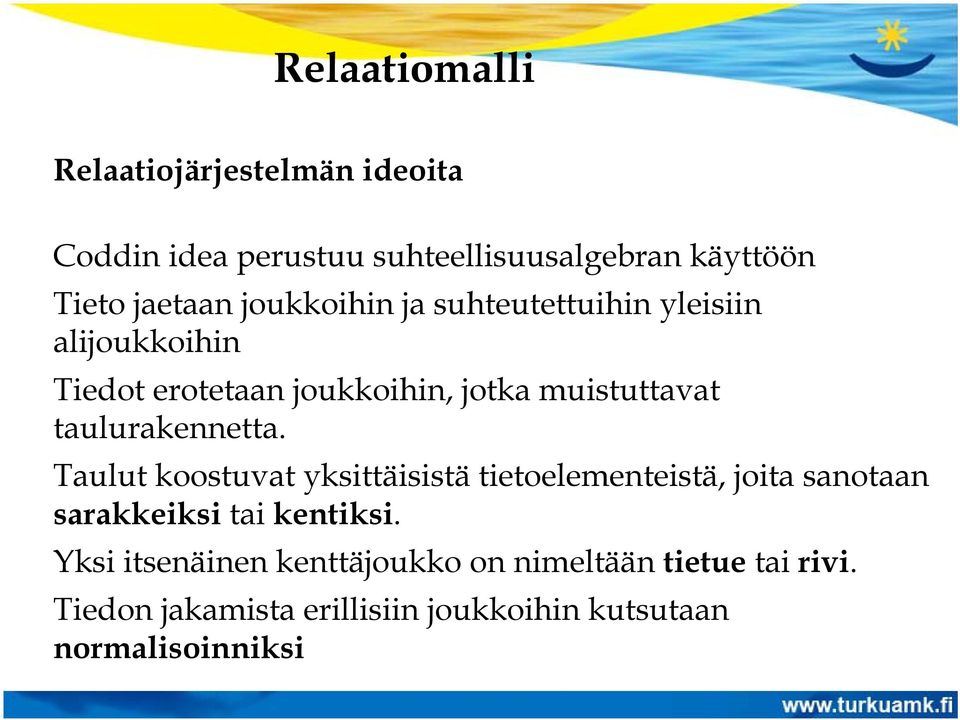 Relaatiomalli

Relaatiojärjestelmän ideoita

Coddin idea perustuu suhteellisuusalgebran käyttöön

Tieto jaetaan joukkoihin ja suhteutettuihin yleisiin alijoukkoihin

Tiedot erotetaan joukkoihin, jotka muistuttavat taulurakennetta.

Taulut koostuvat yksittäisistä tietoelementeistä, joita sanotaan sarakkeiksi tai kentiksi.

Yksi itsenäinen kenttäjoukko on nimeltään tietue tai rivi.

Tiedon jakamista erillisiin joukkoihin kutsutaan normalisoinniksi

www.turkuamk.fi